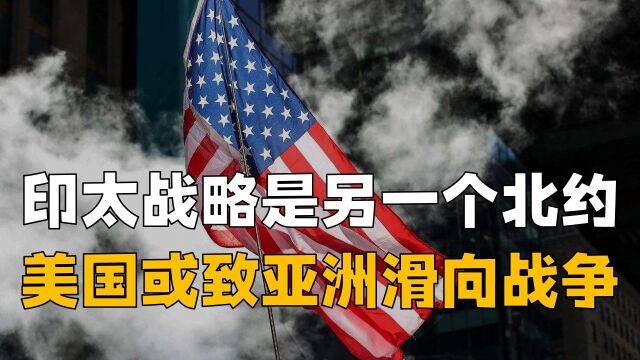 印太战略是另一个北约
美国或致亚洲滑向战争